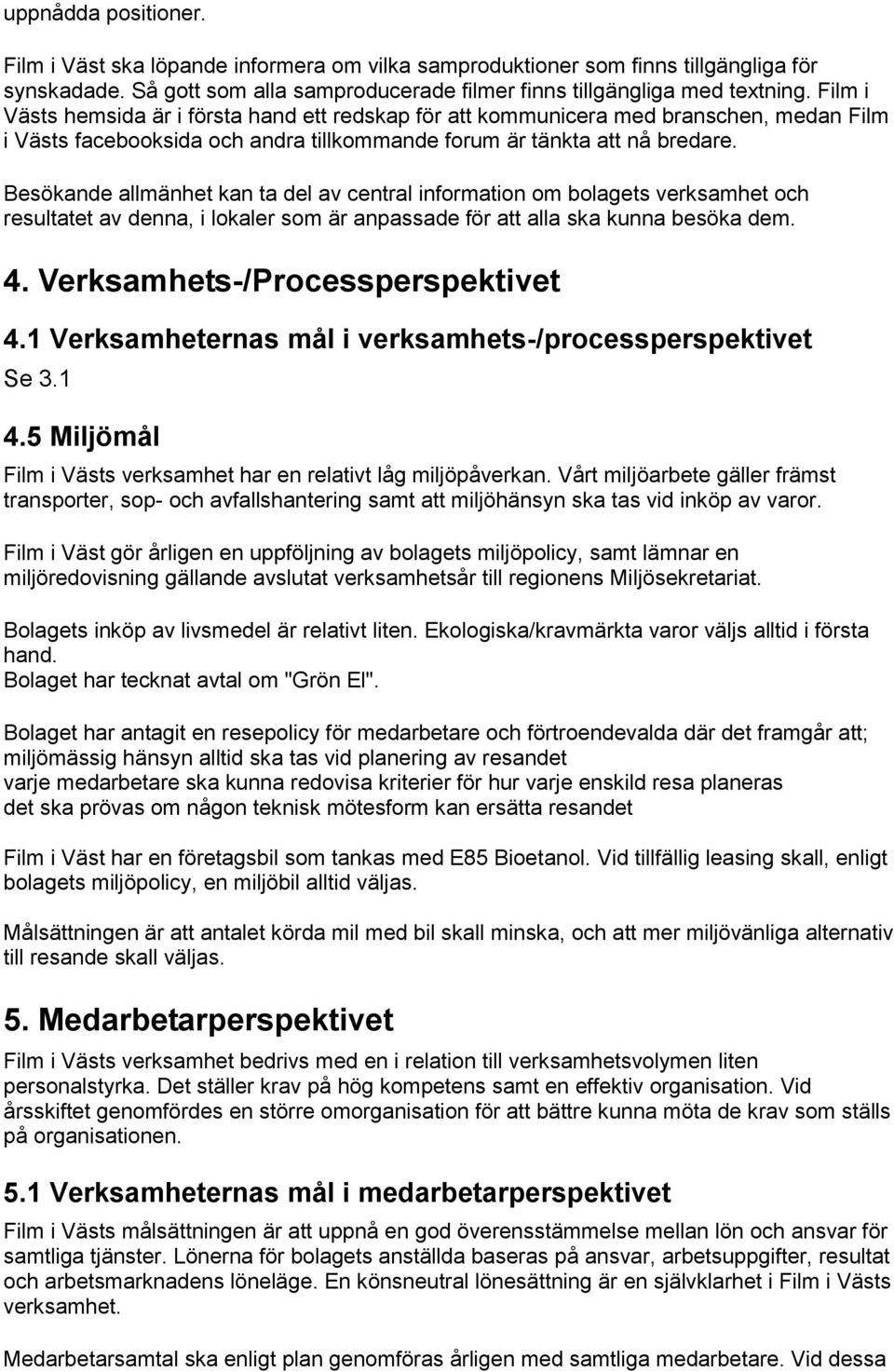 uppnådda positioner.

Film i Väst ska löpande informera om vilka samproduktioner som finns tillgängliga för synskadade. Så gott som alla samproducerade filmer finns tillgängliga med textning. Film i Västs hemsida är i första hand ett redskap för att kommunicera med branschen, medan Film i Västs facebooksida och andra tillkommande forum är tänkta att nå bredare.

Besökande allmänhet kan ta del av central information om bolagets verksamhet och resultatet av denna, i lokaler som är anpassade för att alla ska kunna besöka dem.

4. Verksamhets-/Processperspektivet

4.1 Verksamheternas mål i verksamhets-/processperspektivet

Se 3.1

4.5 Miljömål

Film i Västs verksamhet har en relativt låg miljöpåverkan. Vårt miljöarbete gäller främst transporter, sop- och avfallshantering samt att miljöhänsyn ska tas vid inköp av varor.

Film i Väst gör årligen en uppföljning av bolagets miljöpolicy, samt lämnar en miljöredovisning gällande avslutat verksamhetsår till regionens Miljösekretariat.

Bolagets inköp av livsmedel är relativt liten. Ekologiska/kravmärkta varor väljs alltid i första hand.
Bolaget har tecknat avtal om "Grön El".

Bolaget har antagit en resepolicy för medarbetare och förtroendevalda där det framgår att;
miljömässig hänsyn alltid ska tas vid planering av resandet
varje medarbetare ska kunna redovisa kriterier för hur varje enskild resa planeras
det ska prövas om någon teknisk mötesform kan ersätta resandet

Film i Väst har en företagsbil som tankas med E85 Bioetanol. Vid tillfällig leasing skall, enligt bolagets miljöpolicy, en miljöbil alltid väljas.

Målsättningen är att antalet körda mil med bil skall minska, och att mer miljövänliga alternativ till resande skall väljas.

5. Medarbetarperspektivet

Film i Västs verksamhet bedrivs med en i relation till verksamhetsvolymen liten personalstyrka. Det ställer krav på hög kompetens samt en effektiv organisation. Vid årsskiftet genomfördes en större omorganisation för att bättre kunna möta de krav som ställs på organisationen.

5.1 Verksamheternas mål i medarbetarperspektivet

Film i Västs målsättningen är att uppnå en god överensstämmelse mellan lön och ansvar för samtliga tjänster. Lönerna för bolagets anställda baseras på ansvar, arbetsuppgifter, resultat och arbetsmarknadens löneläge. En könsneutral lönesättning är en självklarhet i Film i Västs verksamhet.

Medarbetarsamtal ska enligt plan genomföras årligen med samtliga medarbetare. Vid dessa